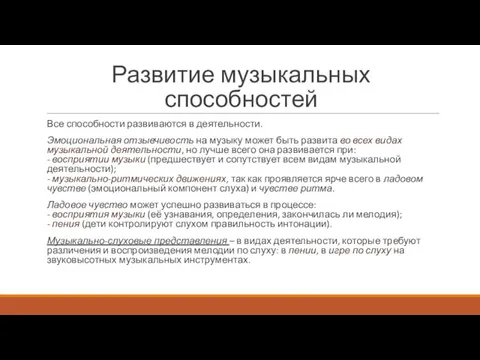 Развитие музыкальных способностей

Все способности развиваются в деятельности.

Эмоциональная отзывчивость на музыку может быть развита во всех видах музыкальной деятельности, но лучше всего она развивается при:
- восприятии музыки (предшествует и сопутствует всем видам музыкальной деятельности);
- музыкально-ритмических движениях, так как проявляется ярче всего в ладовом чувстве (эмоциональный компонент слуха) и чувстве ритма.

Ладовое чувство может успешно развиваться в процессе:
- восприятия музыки (её узнавания, определения, закончилась ли мелодия);
- пения (дети контролируют слухом правильность интонации).

Музыкально-слуховые представления – в видах деятельности, которые требуют различения и воспроизведения мелодии по слуху: в пении, в игре по слуху на звуковысотных музыкальных инструментах.